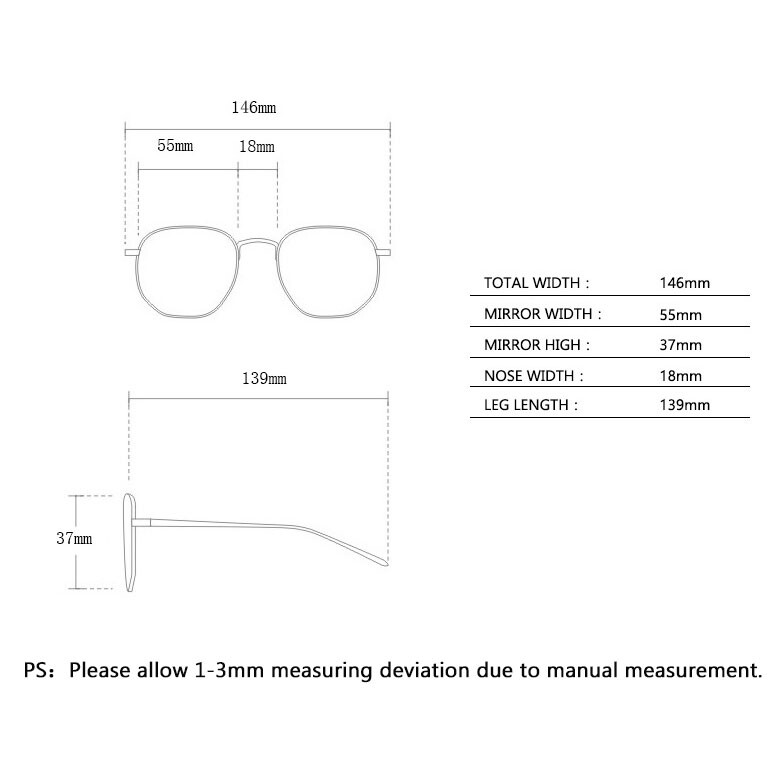 146mm

55mm

18mm

139mm

37mm

| TOTAL WIDTH : | 146mm |
|---|---|
| MIRROR WIDTH : | 55mm |
| MIRROR HIGH : | 37mm |
| NOSE WIDTH : | 18mm |
| LEG LENGTH : | 139mm |

PS：Please allow 1-3mm measuring deviation due to manual measurement.